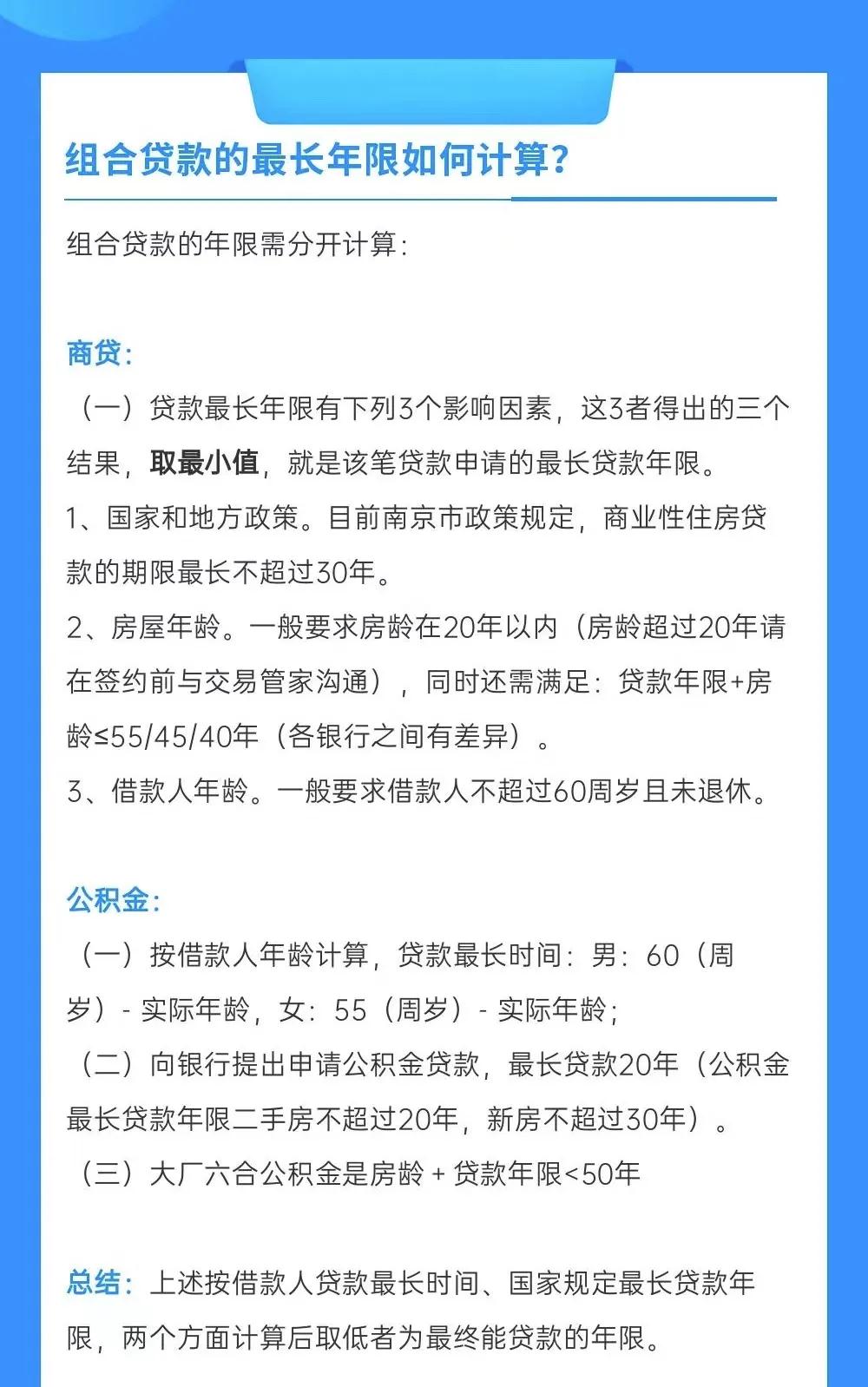 组合贷款的最长年限如何计算?

组合贷款的年限需分开计算:

商贷:

（一）贷款最长年限有下列3个影响因素，这3者得出的三个结果，取最小值，就是该笔贷款申请的最长贷款年限。

1、国家和地方政策。目前南京市政策规定，商业性住房贷款的期限最长不超过30年。

2、房屋年龄。一般要求房龄在20年以内（房龄超过20年请在签约前与交易管家沟通），同时还需满足：贷款年限+房龄≤55/45/40年（各银行之间有差异）。

3、借款人年龄。一般要求借款人不超过60周岁且未退休。

公积金:

（一）按借款人年龄计算，贷款最长时间：男：60（周岁）- 实际年龄，女：55（周岁）- 实际年龄；

（二）向银行提出申请公积金贷款，最长贷款20年（公积金最长贷款年限二手房不超过20年，新房不超过30年）。

（三）大厂六合公积金是房龄 + 贷款年限<50年

总结：上述按借款人贷款最长时间、国家规定最长贷款年限，两个方面计算后取低者为最终能贷款的年限。